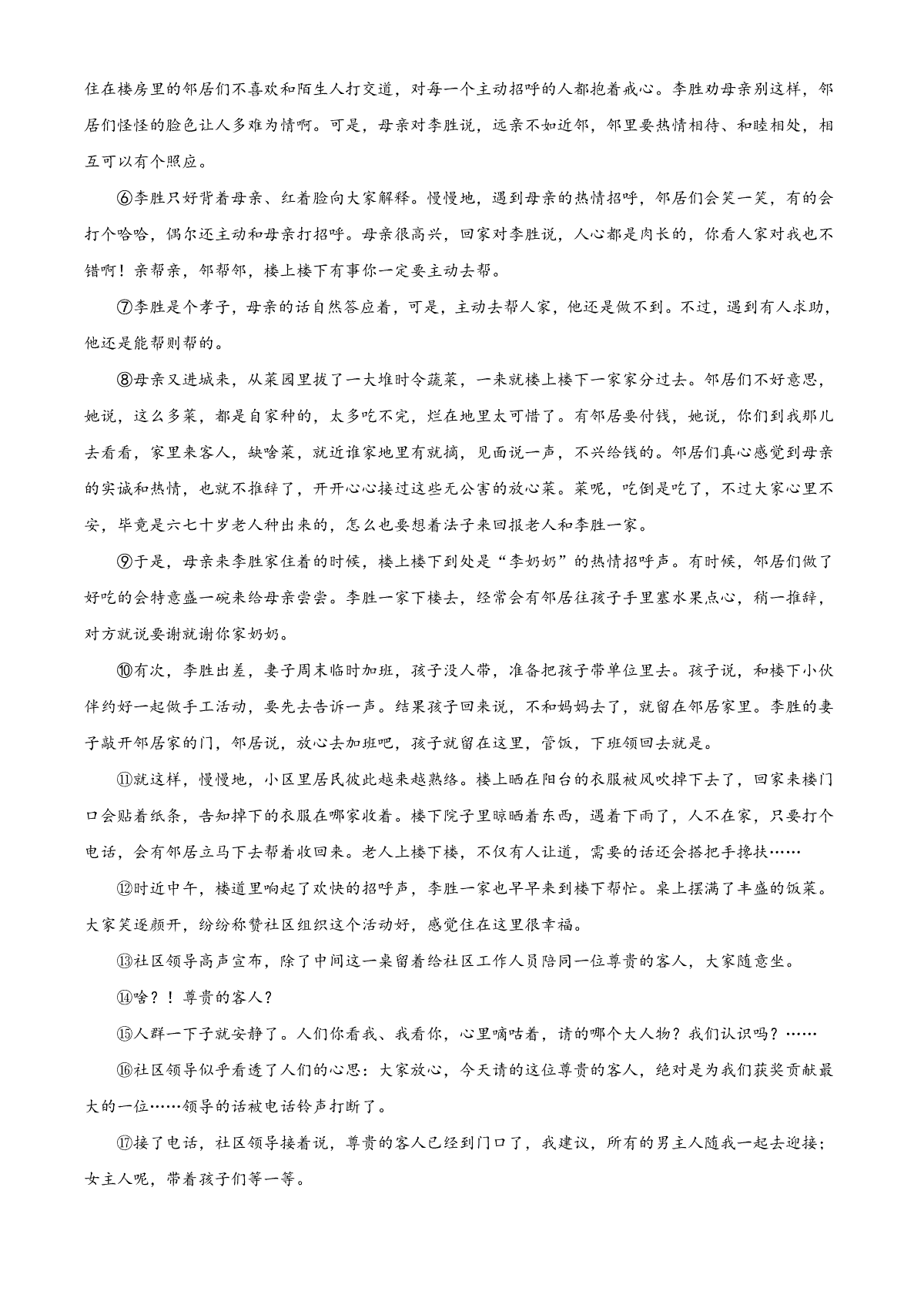 住在楼房里的邻居们不喜欢和陌生人打交道，对每一个主动招呼的人都抱着戒心。李胜劝母亲别这样，邻居们怪怪的脸色让人多难为情啊。可是，母亲对李胜说，远亲不如近邻，邻里要热情相待、和睦相处，相互可以有个照应。

⑥李胜只好背着母亲、红着脸向大家解释。慢慢地，遇到母亲的热情招呼，邻居们会笑一笑，有的会打个哈哈，偶尔还主动和母亲打招呼。母亲很高兴，回家对李胜说，人心都是肉长的，你看人家对我也不错啊！亲帮亲，邻帮邻，楼上楼下有事你一定要主动去帮。

⑦李胜是个孝子，母亲的话自然答应着，可是，主动去帮人家，他还是做不到。不过，遇到有人求助，他还是能帮则帮的。

⑧母亲又进城来，从菜园里拔了一大堆时令蔬菜，一来就楼上楼下一家家分过去。邻居们不好意思，她说，这么多菜，都是自家种的，太多吃不完，烂在地里太可惜了。有邻居要付钱，她说，你们到我那儿去看看，家里来客人，缺啥菜，就近谁家地里有就摘，见面说一声，不兴给钱的。邻居们真心感觉到母亲的实诚和热情，也就不推辞了，开开心心接过这些无公害的放心菜。菜呢，吃倒是吃了，不过大家心里不安，毕竟是六七十岁老人种出来的，怎么也要想着法子来回报老人和李胜一家。

⑨于是，母亲来李胜家住着的时候，楼上楼下到处是“李奶奶”的热情招呼声。有时候，邻居们做了好吃的会特意盛一碗来给母亲尝尝。李胜一家下楼去，经常会有邻居往孩子手里塞水果点心，稍一推辞，对方就说要谢就谢你家奶奶。

⑩有次，李胜出差，妻子周末临时加班，孩子没人带，准备把孩子带单位里去。孩子说，和楼下小伙伴约好一起做手工活动，要先去告诉一声。结果孩子回来说，不和妈妈去了，就留在邻居家里。李胜的妻子敲开邻居家的门，邻居说，放心去加班吧，孩子就留在这里，管饭，下班领回去就是。

⑪就这样，慢慢地，小区里居民彼此越来越熟络。楼上晒在阳台的衣服被风吹掉下去了，回家来楼门口会贴着纸条，告知掉下的衣服在哪家收着。楼下院子里晾晒着东西，遇着下雨了，人不在家，只要打个电话，会有邻居立马下去帮着收回来。老人上楼下楼，不仅有人让道，需要的话还会搭把手搀扶……

⑫时近中午，楼道里响起了欢快的招呼声，李胜一家也早早来到楼下帮忙。桌上摆满了丰盛的饭菜。大家笑逐颜开，纷纷称赞社区组织这个活动好，感觉住在这里很幸福。

⑬社区领导高声宣布，除了中间这一桌留着给社区工作人员陪同一位尊贵的客人，大家随意坐。

⑭啥？！尊贵的客人？

⑮人群一下子就安静了。人们你看我、我看你，心里嘀咕着，请的哪个大人物？我们认识吗？……

⑯社区领导似乎看透了人们的心思：大家放心，今天请的这位尊贵的客人，绝对是为我们获奖贡献最大的一位……领导的话被电话铃声打断了。

⑰接了电话，社区领导接着说，尊贵的客人已经到门口了，我建议，所有的男主人随我一起去迎接；女主人呢，带着孩子们等一等。